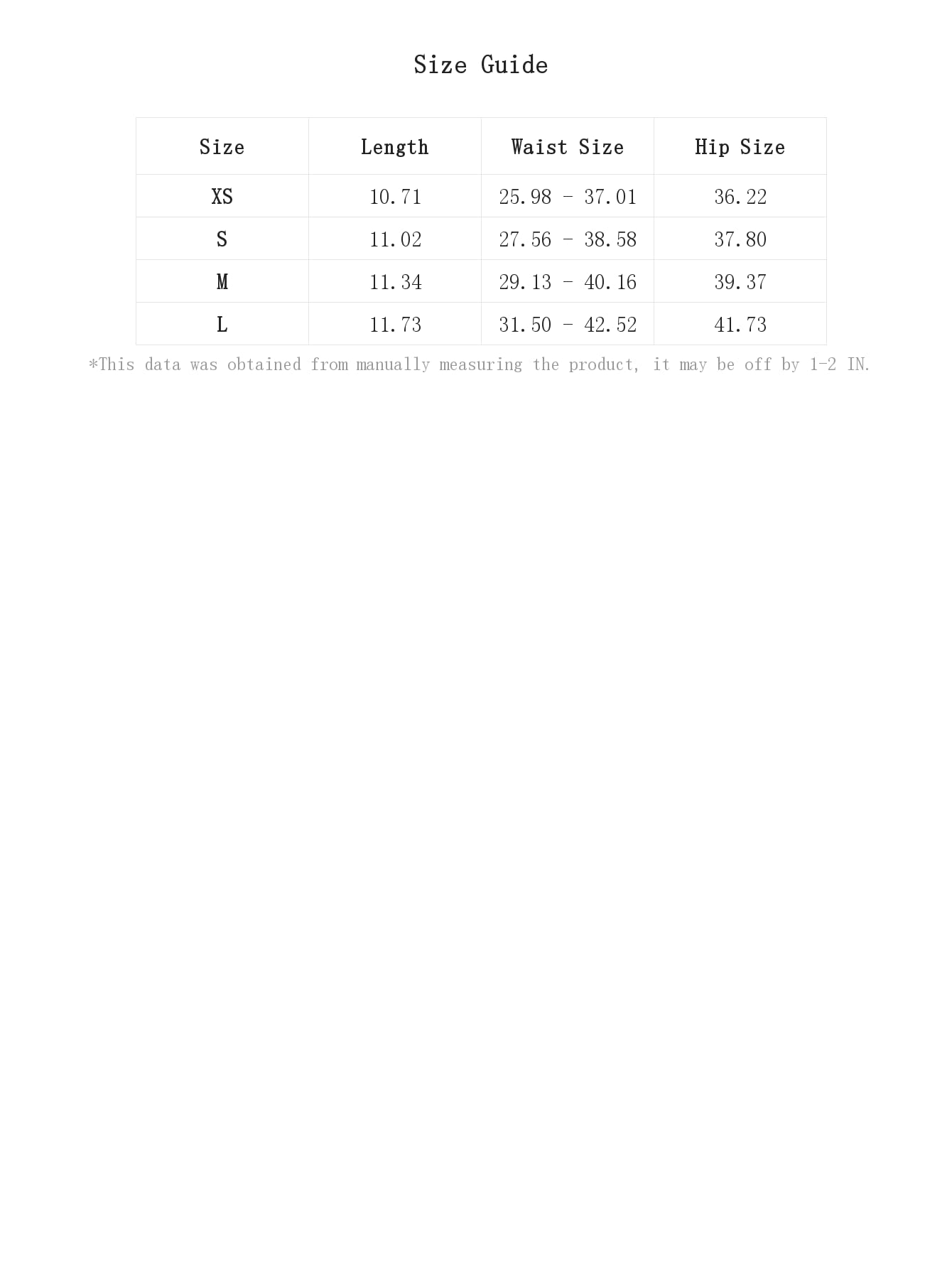 Size Guide

| Size | Length | Waist Size | Hip Size |
|---|---|---|---|
| XS | 10.71 | 25.98 - 37.01 | 36.22 |
| S | 11.02 | 27.56 - 38.58 | 37.80 |
| M | 11.34 | 29.13 - 40.16 | 39.37 |
| L | 11.73 | 31.50 - 42.52 | 41.73 |

*This data was obtained from manually measuring the product, it may be off by 1-2 IN.